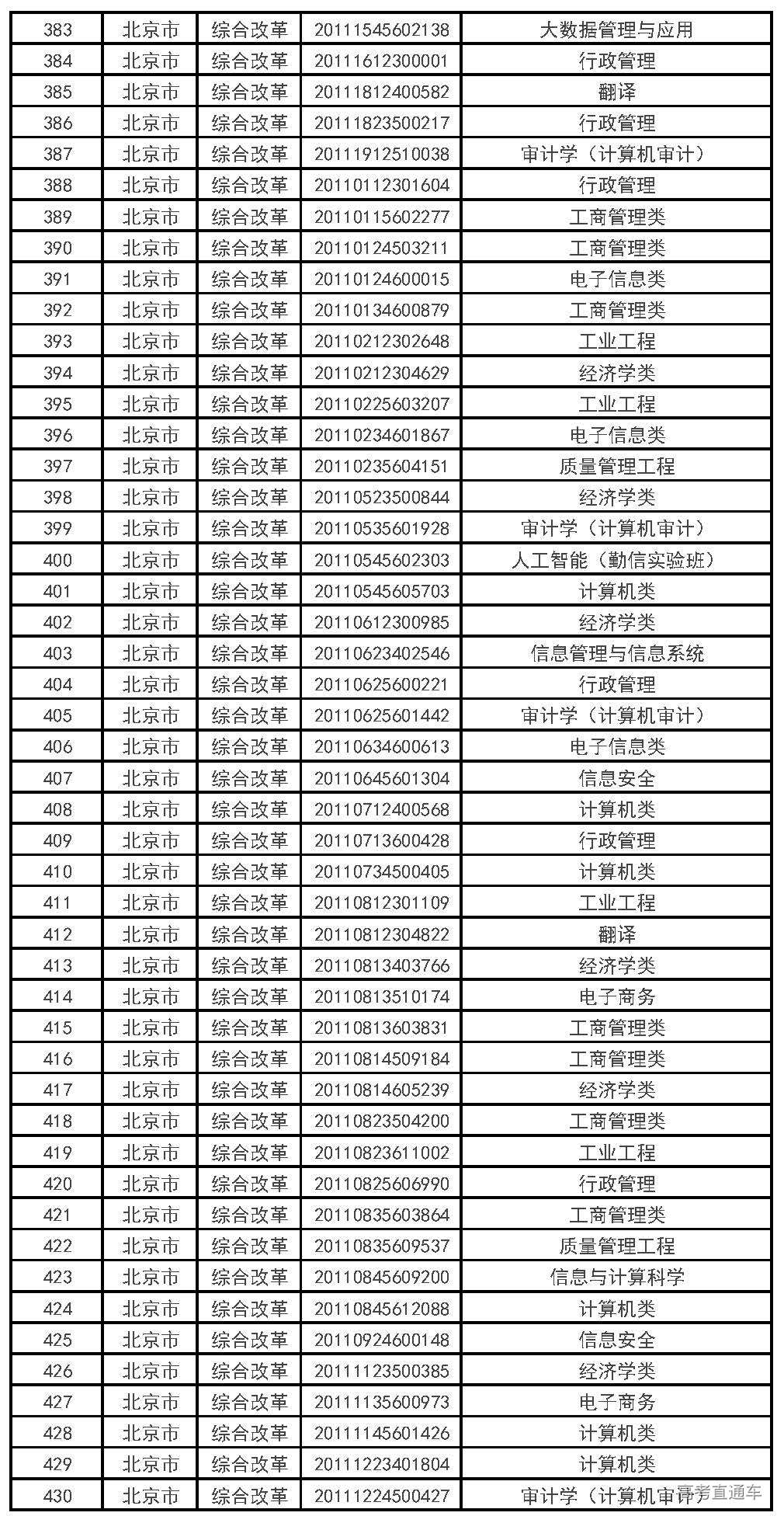 | 383 | 北京市 | 综合改革 | 20111545602138 | 大数据管理与应用 |
|---|---|---|---|---|
| 384 | 北京市 | 综合改革 | 20111612300001 | 行政管理 |
| 385 | 北京市 | 综合改革 | 20111812400582 | 翻译 |
| 386 | 北京市 | 综合改革 | 20111823500217 | 行政管理 |
| 387 | 北京市 | 综合改革 | 20111912510038 | 审计学（计算机审计） |
| 388 | 北京市 | 综合改革 | 20110112301604 | 行政管理 |
| 389 | 北京市 | 综合改革 | 20110115602277 | 工商管理类 |
| 390 | 北京市 | 综合改革 | 20110124503211 | 工商管理类 |
| 391 | 北京市 | 综合改革 | 20110124600015 | 电子信息类 |
| 392 | 北京市 | 综合改革 | 20110134600879 | 工商管理类 |
| 393 | 北京市 | 综合改革 | 20110212302648 | 工业工程 |
| 394 | 北京市 | 综合改革 | 20110212304629 | 经济学类 |
| 395 | 北京市 | 综合改革 | 20110225603207 | 工业工程 |
| 396 | 北京市 | 综合改革 | 20110234601867 | 电子信息类 |
| 397 | 北京市 | 综合改革 | 20110235604151 | 质量管理工程 |
| 398 | 北京市 | 综合改革 | 20110523500844 | 经济学类 |
| 399 | 北京市 | 综合改革 | 20110535601928 | 审计学（计算机审计） |
| 400 | 北京市 | 综合改革 | 20110545602303 | 人工智能（勤信实验班） |
| 401 | 北京市 | 综合改革 | 20110545605703 | 计算机类 |
| 402 | 北京市 | 综合改革 | 20110612300985 | 经济学类 |
| 403 | 北京市 | 综合改革 | 20110623402546 | 信息管理与信息系统 |
| 404 | 北京市 | 综合改革 | 20110625600221 | 行政管理 |
| 405 | 北京市 | 综合改革 | 20110625601442 | 审计学（计算机审计） |
| 406 | 北京市 | 综合改革 | 20110634600613 | 电子信息类 |
| 407 | 北京市 | 综合改革 | 20110645601304 | 信息安全 |
| 408 | 北京市 | 综合改革 | 20110712400568 | 计算机类 |
| 409 | 北京市 | 综合改革 | 20110713600428 | 行政管理 |
| 410 | 北京市 | 综合改革 | 20110734500405 | 计算机类 |
| 411 | 北京市 | 综合改革 | 20110812301109 | 工业工程 |
| 412 | 北京市 | 综合改革 | 20110812304822 | 翻译 |
| 413 | 北京市 | 综合改革 | 20110813403766 | 经济学类 |
| 414 | 北京市 | 综合改革 | 20110813510174 | 电子商务 |
| 415 | 北京市 | 综合改革 | 20110813603831 | 工商管理类 |
| 416 | 北京市 | 综合改革 | 20110814509184 | 工商管理类 |
| 417 | 北京市 | 综合改革 | 20110814605239 | 经济学类 |
| 418 | 北京市 | 综合改革 | 20110823504200 | 工商管理类 |
| 419 | 北京市 | 综合改革 | 20110823611002 | 工业工程 |
| 420 | 北京市 | 综合改革 | 20110825606990 | 行政管理 |
| 421 | 北京市 | 综合改革 | 20110835603864 | 工商管理类 |
| 422 | 北京市 | 综合改革 | 20110835609537 | 质量管理工程 |
| 423 | 北京市 | 综合改革 | 20110845609200 | 信息与计算科学 |
| 424 | 北京市 | 综合改革 | 20110845612088 | 计算机类 |
| 425 | 北京市 | 综合改革 | 20110924600148 | 信息安全 |
| 426 | 北京市 | 综合改革 | 20111123500385 | 经济学类 |
| 427 | 北京市 | 综合改革 | 20111135600973 | 电子商务 |
| 428 | 北京市 | 综合改革 | 20111145601426 | 计算机类 |
| 429 | 北京市 | 综合改革 | 20111223401804 | 计算机类 |
| 430 | 北京市 | 综合改革 | 20111224500427 | 审计学（计算机审计） |

高考直通车